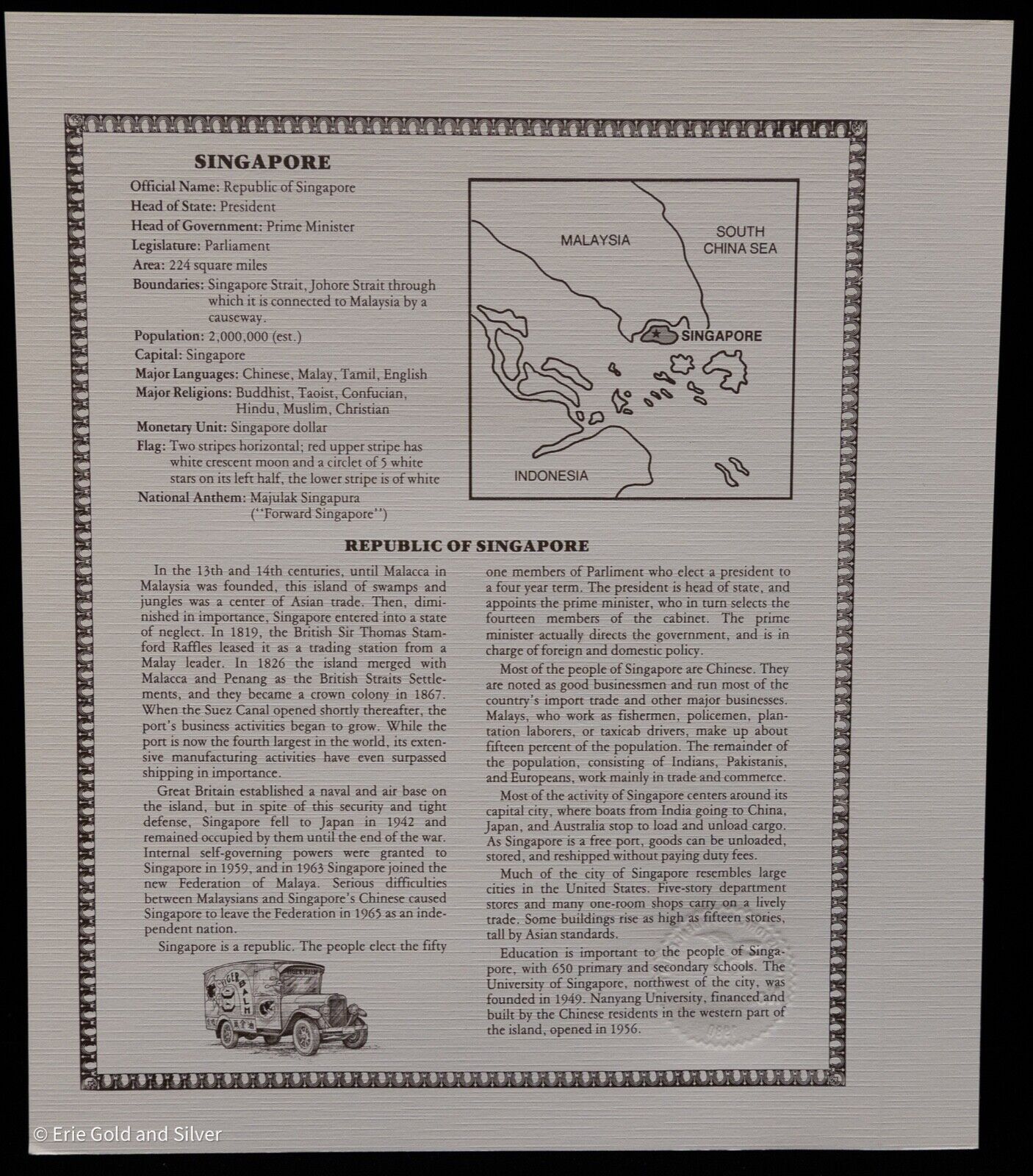 SINGAPORE

Official Name: Republic of Singapore
Head of State: President
Head of Government: Prime Minister
Legislature: Parliament
Area: 224 square miles
Boundaries: Singapore Strait, Johore Strait through which it is connected to Malaysia by a causeway.
Population: 2,000,000 (est.)
Capital: Singapore
Major Languages: Chinese, Malay, Tamil, English
Major Religions: Buddhist, Taoist, Confucian, Hindu, Muslim, Christian
Monetary Unit: Singapore dollar
Flag: Two stripes horizontal; red upper stripe has white crescent moon and a circlet of 5 white stars on its left half, the lower stripe is of white
National Anthem: Majulak Singapura ("Forward Singapore")

MALAYSIA
SOUTH CHINA SEA
SINGAPORE
INDONESIA

REPUBLIC OF SINGAPORE

In the 13th and 14th centuries, until Malacca in Malaysia was founded, this island of swamps and jungles was a center of Asian trade. Then, diminished in importance, Singapore entered into a state of neglect. In 1819, the British Sir Thomas Stamford Raffles leased it as a trading station from a Malay leader. In 1826 the island merged with Malacca and Penang as the British Straits Settlements, and they became a crown colony in 1867. When the Suez Canal opened shortly thereafter, the port's business activities began to grow. While the port is now the fourth largest in the world, its extensive manufacturing activities have even surpassed shipping in importance.

Great Britain established a naval and air base on the island, but in spite of this security and tight defense, Singapore fell to Japan in 1942 and remained occupied by them until the end of the war. Internal self-governing powers were granted to Singapore in 1959, and in 1963 Singapore joined the new Federation of Malaya. Serious difficulties between Malaysians and Singapore's Chinese caused Singapore to leave the Federation in 1965 as an independent nation.

Singapore is a republic. The people elect the fifty one members of Parliment who elect a president to a four year term. The president is head of state, and appoints the prime minister, who in turn selects the fourteen members of the cabinet. The prime minister actually directs the government, and is in charge of foreign and domestic policy.

Most of the people of Singapore are Chinese. They are noted as good businessmen and run most of the country's import trade and other major businesses. Malays, who work as fishermen, policemen, plantation laborers, or taxicab drivers, make up about fifteen percent of the population. The remainder of the population, consisting of Indians, Pakistanis, and Europeans, work mainly in trade and commerce.

Most of the activity of Singapore centers around its capital city, where boats from India going to China, Japan, and Australia stop to load and unload cargo. As Singapore is a free port, goods can be unloaded, stored, and reshipped without paying duty fees.

Much of the city of Singapore resembles large cities in the United States. Five-story department stores and many one-room shops carry on a lively trade. Some buildings rise as high as fifteen stories, tall by Asian standards.

Education is important to the people of Singapore, with 650 primary and secondary schools. The University of Singapore, northwest of the city, was founded in 1949. Nanyang University, financed and built by the Chinese residents in the western part of the island, opened in 1956.

TIGER BALM

© Erie Gold and Silver